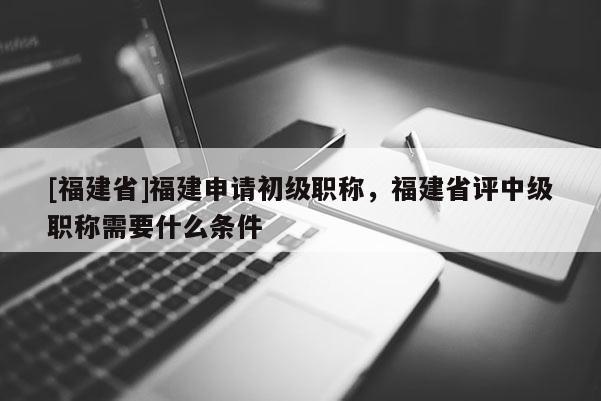 [福建省]福建申请初级职称，福建省评中级职称需要什么条件